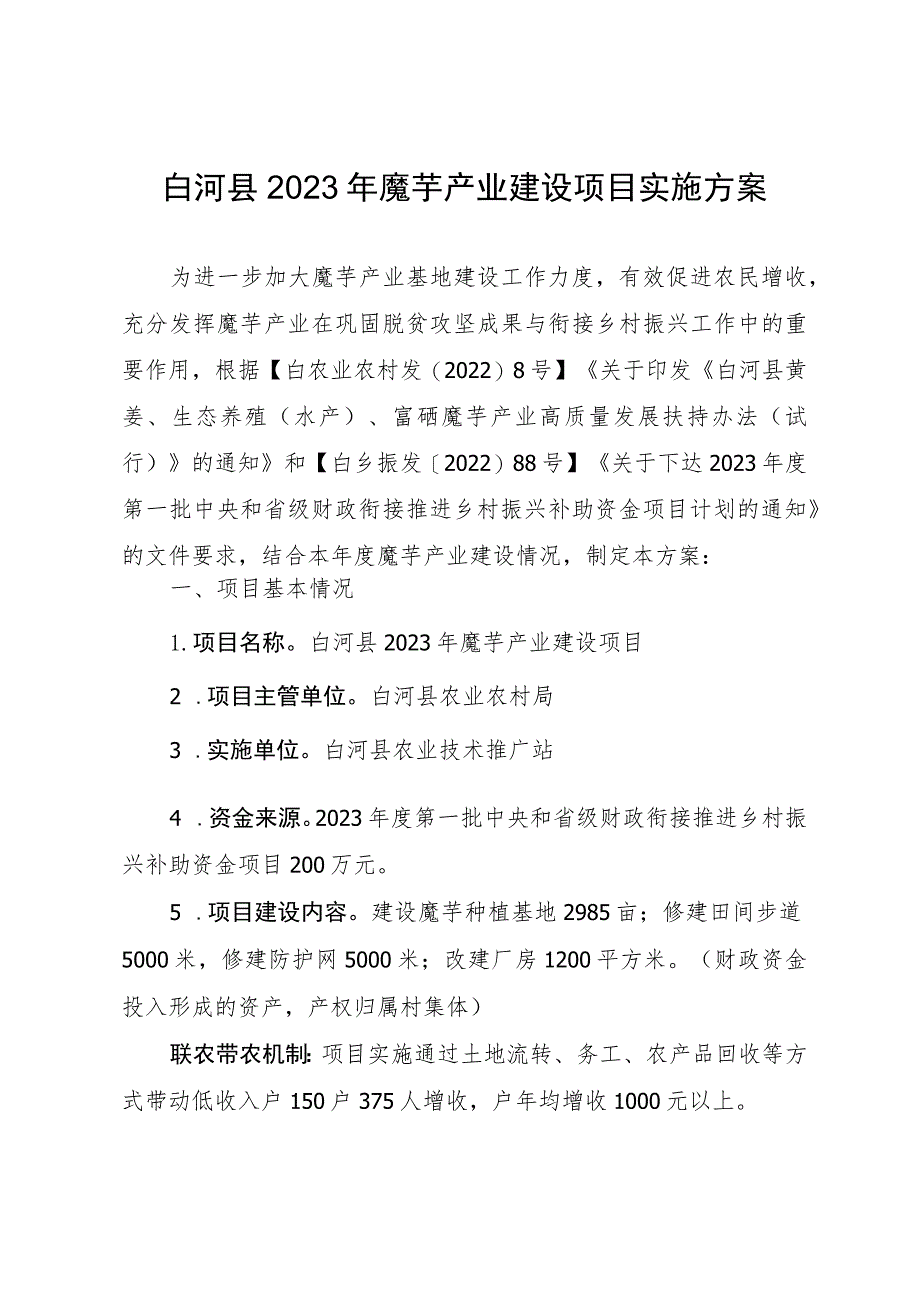 白河县2023年魔芋产业建设项目实施方案

为进一步加大魔芋产业基地建设工作力度，有效促进农民增收，充分发挥魔芋产业在巩固脱贫攻坚成果与衔接乡村振兴工作中的重要作用，根据【白农业农村发（2022）8号】《关于印发《白河县黄姜、生态养殖（水产）、富硒魔芋产业高质量发展扶持办法（试行）》的通知》和【白乡振发〔2022）88号】《关于下达2023年度第一批中央和省级财政衔接推进乡村振兴补助资金项目计划的通知》的文件要求，结合本年度魔芋产业建设情况，制定本方案：

一、项目基本情况

1.项目名称。白河县2023年魔芋产业建设项目

2．项目主管单位。白河县农业农村局

3．实施单位。白河县农业技术推广站

4．资金来源。2023年度第一批中央和省级财政衔接推进乡村振兴补助资金项目200万元。

5．项目建设内容。建设魔芋种植基地2985亩；修建田间步道5000米，修建防护网5000米；改建厂房1200平方米。（财政资金投入形成的资产，产权归属村集体）

联农带农机制：项目实施通过土地流转、务工、农产品回收等方式带动低收入户150户375人增收，户年均增收1000元以上。